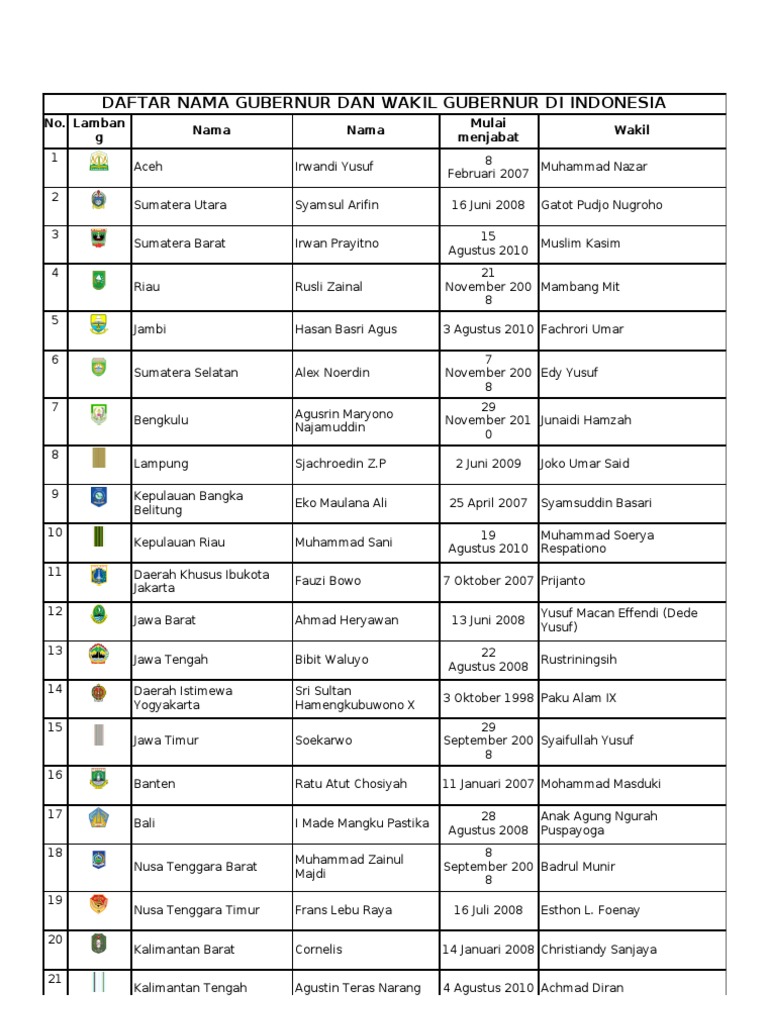 DAFTAR NAMA GUBERNUR DAN WAKIL GUBERNUR DI INDONESIA

| No. | Lambang | Nama | Nama | Mulai menjabat | Wakil |
|---|---|---|---|---|---|
| 1 | | Aceh | Irwandi Yusuf | 8 Februari 2007 | Muhammad Nazar |
| 2 | | Sumatera Utara | Syamsul Arifin | 16 Juni 2008 | Gatot Pudjo Nugroho |
| 3 | | Sumatera Barat | Irwan Prayitno | 15 Agustus 2010 | Muslim Kasim |
| 4 | | Riau | Rusli Zainal | 21 November 2008 | Mambang Mit |
| 5 | | Jambi | Hasan Basri Agus | 3 Agustus 2010 | Fachrori Umar |
| 6 | | Sumatera Selatan | Alex Noerdin | 7 November 2008 | Edy Yusuf |
| 7 | | Bengkulu | Agusrin Maryono Najamuddin | 29 November 2010 | Junaidi Hamzah |
| 8 | | Lampung | Sjachroedin Z.P | 2 Juni 2009 | Joko Umar Said |
| 9 | | Kepulauan Bangka Belitung | Eko Maulana Ali | 25 April 2007 | Syamsuddin Basari |
| 10 | | Kepulauan Riau | Muhammad Sani | 19 Agustus 2010 | Muhammad Soerya Respationo |
| 11 | | Daerah Khusus Ibukota Jakarta | Fauzi Bowo | 7 Oktober 2007 | Prijanto |
| 12 | | Jawa Barat | Ahmad Heryawan | 13 Juni 2008 | Yusuf Macan Effendi (Dede Yusuf) |
| 13 | | Jawa Tengah | Bibit Waluyo | 22 Agustus 2008 | Rustriningsih |
| 14 | | Daerah Istimewa Yogyakarta | Sri Sultan Hamengkubuwono X | 3 Oktober 1998 | Paku Alam IX |
| 15 | | Jawa Timur | Soekarwo | 29 September 2008 | Syaifullah Yusuf |
| 16 | | Banten | Ratu Atut Chosiyah | 11 Januari 2007 | Mohammad Masduki |
| 17 | | Bali | I Made Mangku Pastika | 28 Agustus 2008 | Anak Agung Ngurah Puspayoga |
| 18 | | Nusa Tenggara Barat | Muhammad Zainul Majdi | 8 September 2008 | Badrul Munir |
| 19 | | Nusa Tenggara Timur | Frans Lebu Raya | 16 Juli 2008 | Esthon L. Foenay |
| 20 | | Kalimantan Barat | Cornelis | 14 Januari 2008 | Christiandy Sanjaya |
| 21 | | Kalimantan Tengah | Agustin Teras Narang | 4 Agustus 2010 | Achmad Diran |